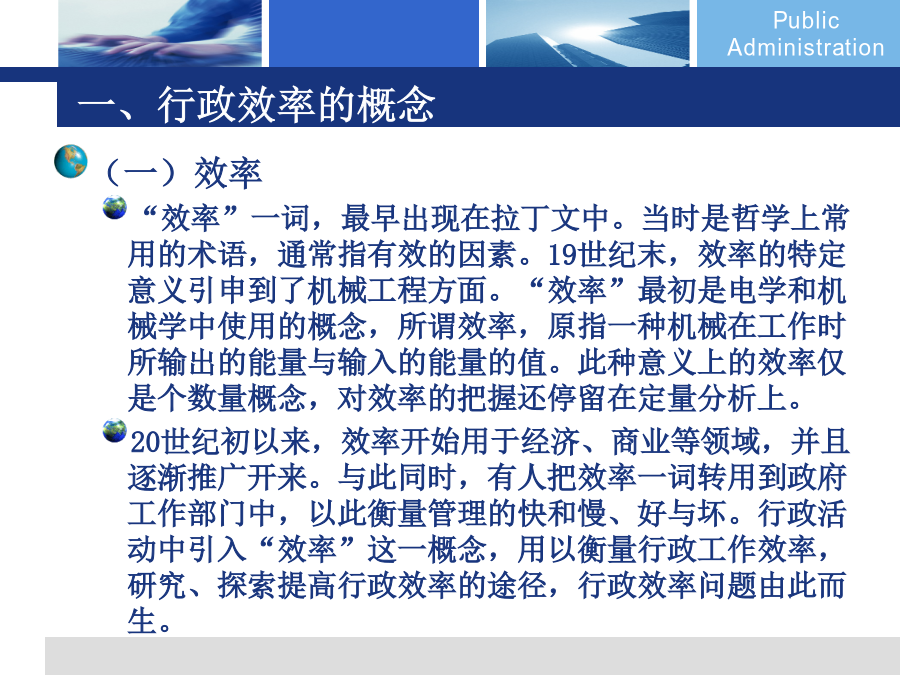 Public
Administration

一、行政效率的概念

（一）效率

“效率”一词，最早出现在拉丁文中。当时是哲学上常用的术语，通常指有效的因素。19世纪末，效率的特定意义引申到了机械工程方面。“效率”最初是电学和机械学中使用的概念，所谓效率，原指一种机械在工作时所输出的能量与输入的能量的值。此种意义上的效率仅是个数量概念，对效率的把握还停留在定量分析上。

20世纪初以来，效率开始用于经济、商业等领域，并且逐渐推广开来。与此同时，有人把效率一词转用到政府工作部门中，以此衡量管理的快和慢、好与坏。行政活动中引入“效率”这一概念，用以衡量行政工作效率，研究、探索提高行政效率的途径，行政效率问题由此而生。